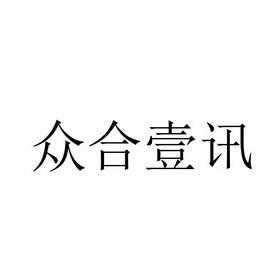 众合壹讯